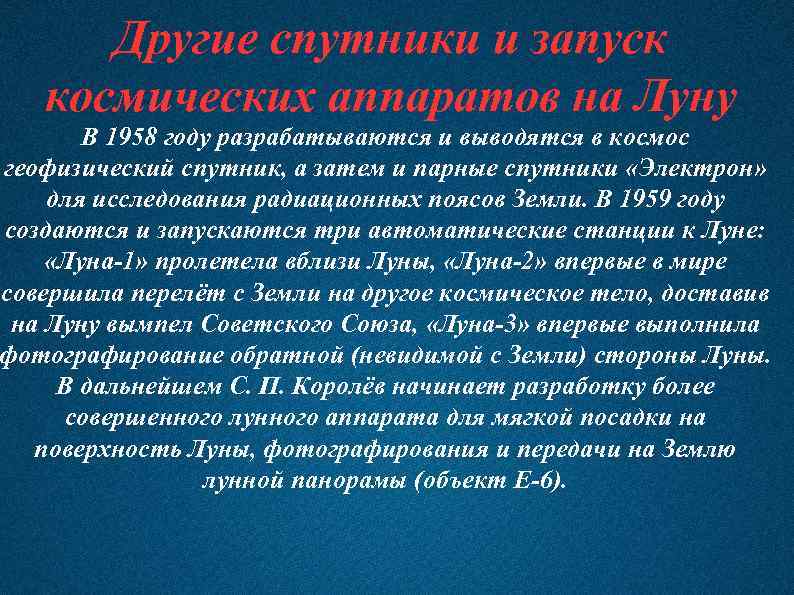 Другие спутники и запуск космических аппаратов на Луну

В 1958 году разрабатываются и выводятся в космос геофизический спутник, а затем и парные спутники «Электрон» для исследования радиационных поясов Земли. В 1959 году создаются и запускаются три автоматические станции к Луне: «Луна-1» пролетела вблизи Луны, «Луна-2» впервые в мире совершила перелёт с Земли на другое космическое тело, доставив на Луну вымпел Советского Союза, «Луна-3» впервые выполнила фотографирование обратной (невидимой с Земли) стороны Луны. В дальнейшем С. П. Королёв начинает разработку более совершенного лунного аппарата для мягкой посадки на поверхность Луны, фотографирования и передачи на Землю лунной панорамы (объект Е-6).